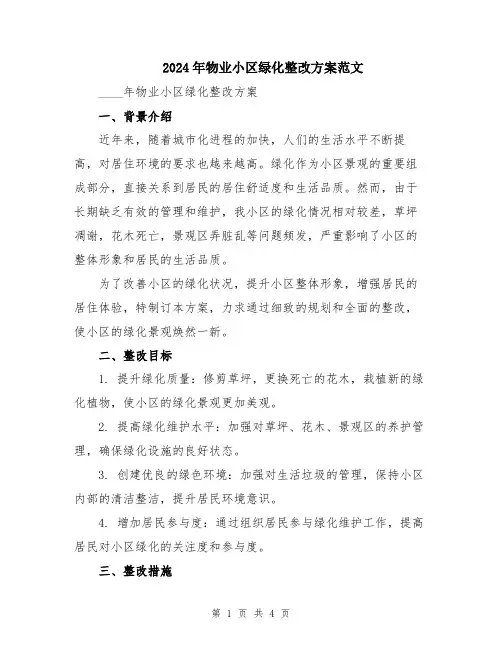 2024年物业小区绿化整改方案范文

____年物业小区绿化整改方案

一、背景介绍

近年来，随着城市化进程的加快，人们的生活水平不断提高，对居住环境的要求也越来越高。绿化作为小区景观的重要组成部分，直接关系到居民的居住舒适度和生活品质。然而，由于长期缺乏有效的管理和维护，我小区的绿化情况相对较差，草坪凋谢，花木死亡，景观区弄脏乱等问题频发，严重影响了小区的整体形象和居民的生活品质。

为了改善小区的绿化状况，提升小区整体形象，增强居民的居住体验，特制订本方案，力求通过细致的规划和全面的整改，使小区的绿化景观焕然一新。

二、整改目标

1. 提升绿化质量：修剪草坪，更换死亡的花木，栽植新的绿化植物，使小区的绿化景观更加美观。

2. 提高绿化维护水平：加强对草坪、花木、景观区的养护管理，确保绿化设施的良好状态。

3. 创建优良的绿色环境：加强对生活垃圾的管理，保持小区内部的清洁整洁，提升居民环境意识。

4. 增加居民参与度：通过组织居民参与绿化维护工作，提高居民对小区绿化的关注度和参与度。

三、整改措施

第 1 页 共 4 页